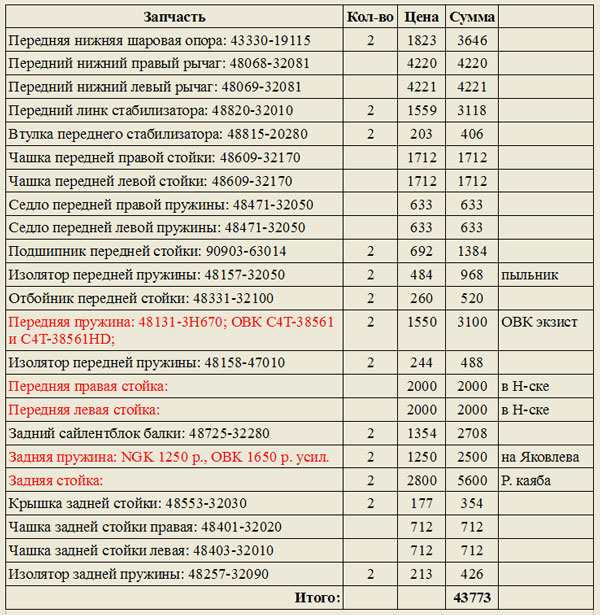 | Запчасть | Кол-во | Цена | Сумма | |
|---|---|---|---|---|
| Передняя нижняя шаровая опора: 43330-19115 | 2 | 1823 | 3646 | |
| Передний нижний правый рычаг: 48068-32081 | | 4220 | 4220 | |
| Передний нижний левый рычаг: 48069-32081 | | 4221 | 4221 | |
| Передний линк стабилизатора: 48820-32010 | 2 | 1559 | 3118 | |
| Втулка переднего стабилизатора: 48815-20280 | 2 | 203 | 406 | |
| Чашка передней правой стойки: 48609-32170 | | 1712 | 1712 | |
| Чашка передней левой стойки: 48609-32170 | | 1712 | 1712 | |
| Седло передней правой пружины: 48471-32050 | | 633 | 633 | |
| Седло передней левой пружины: 48471-32050 | | 633 | 633 | |
| Подшипник передней стойки: 90903-63014 | 2 | 692 | 1384 | |
| Изолятор передней пружины: 48157-32050 | 2 | 484 | 968 | пыльник |
| Отбойник передней стойки: 48331-32100 | 2 | 260 | 520 | |
| Передняя пружина: 48131-3H670; OBK C4T-38561 и C4T-38561HD; | 2 | 1550 | 3100 | OBK экзист |
| Изолятор передней пружины: 48158-47010 | 2 | 244 | 488 | |
| Передняя правая стойка: | | 2000 | 2000 | в Н-ске |
| Передняя левая стойка: | | 2000 | 2000 | в Н-ске |
| Задний сайлентблок балки: 48725-32280 | 2 | 1354 | 2708 | |
| Задняя пружина: NGK 1250 р., OBK 1650 р. усил. | 2 | 1250 | 2500 | на Яковлева |
| Задняя стойка: | 2 | 2800 | 5600 | Р. каяба |
| Крышка задней стойки: 48553-32030 | 2 | 177 | 354 | |
| Чашка задней стойки правая: 48401-32020 | | 712 | 712 | |
| Чашка задней стойки левая: 48403-32010 | | 712 | 712 | |
| Изолятор задней пружины: 48257-32090 | 2 | 213 | 426 | |
| Итого: | | | 43773 | |